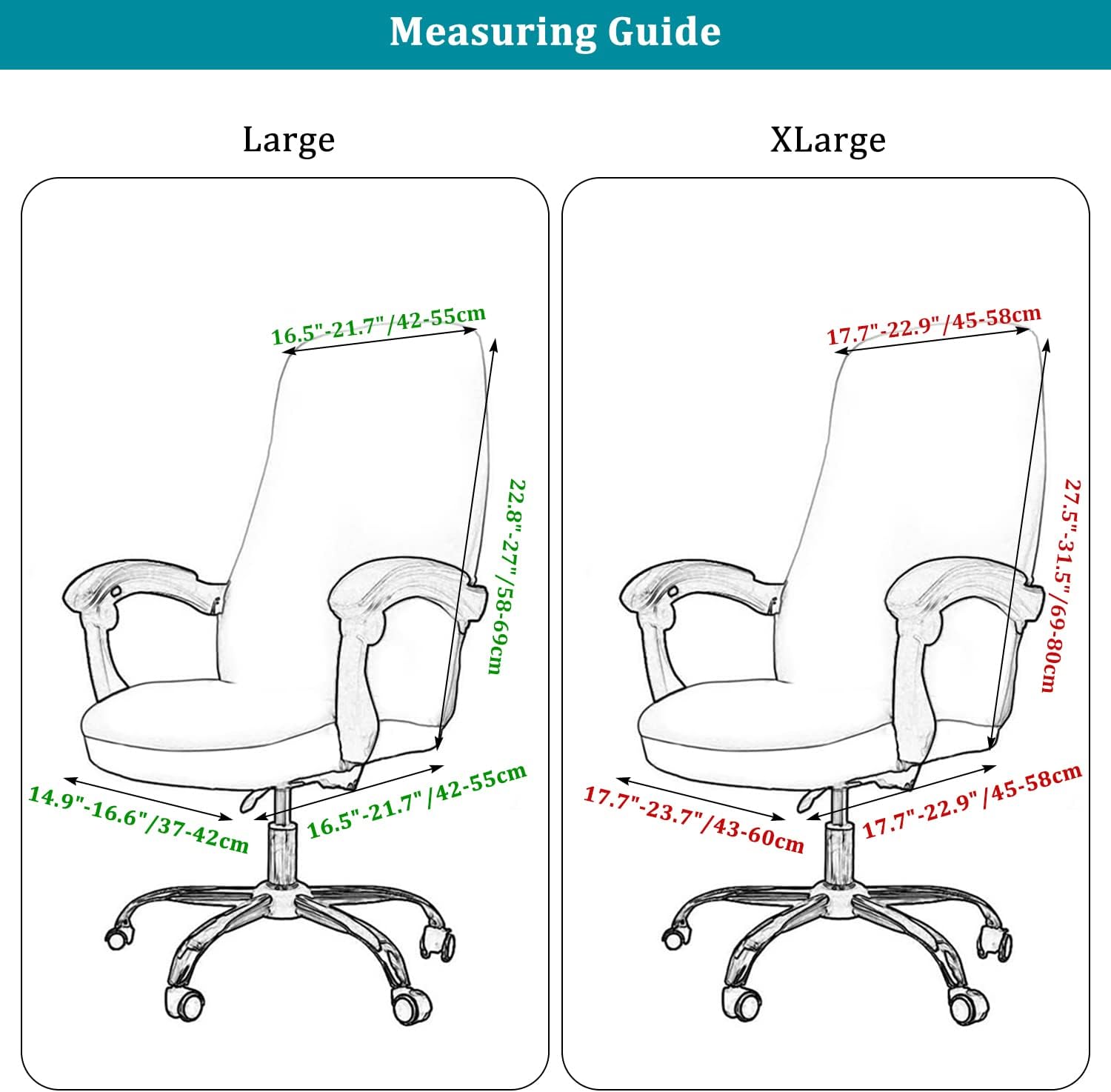 Measuring Guide

Large

16.5"-21.7"/42-55cm

22.8"-27"/58-69cm

14.9"-16.6"/37-42cm

16.5"-21.7"/42-55cm

XLarge

17.7"-22.9"/45-58cm

27.5"-31.5"/69-80cm

17.7"-23.7"/43-60cm

17.7"-22.9"/45-58cm